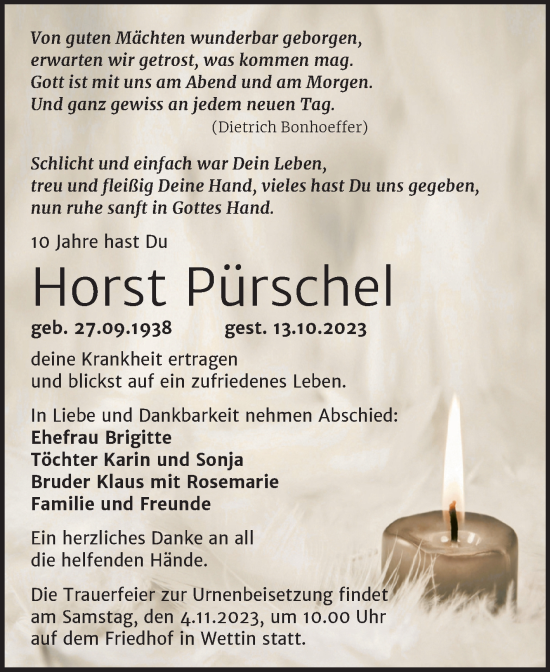 Von guten Mächten wunderbar geborgen,
erwarten wir getrost, was kommen mag.
Gott ist mit uns am Abend und am Morgen.
Und ganz gewiss an jedem neuen Tag.
(Dietrich Bonhoeffer)

Schlicht und einfach war Dein Leben,
treu und fleißig Deine Hand, vieles hast Du uns gegeben,
nun ruhe sanft in Gottes Hand.

10 Jahre hast Du

Horst Pürschel

geb. 27.09.1938 gest. 13.10.2023

deine Krankheit ertragen
und blickst auf ein zufriedenes Leben.

In Liebe und Dankbarkeit nehmen Abschied:
Ehefrau Brigitte
Töchter Karin und Sonja
Bruder Klaus mit Rosemarie
Familie und Freunde

Ein herzliches Danke an all
die helfenden Hände.

Die Trauerfeier zur Urnenbeisetzung findet
am Samstag, den 4.11.2023, um 10.00 Uhr
auf dem Friedhof in Wettin statt.